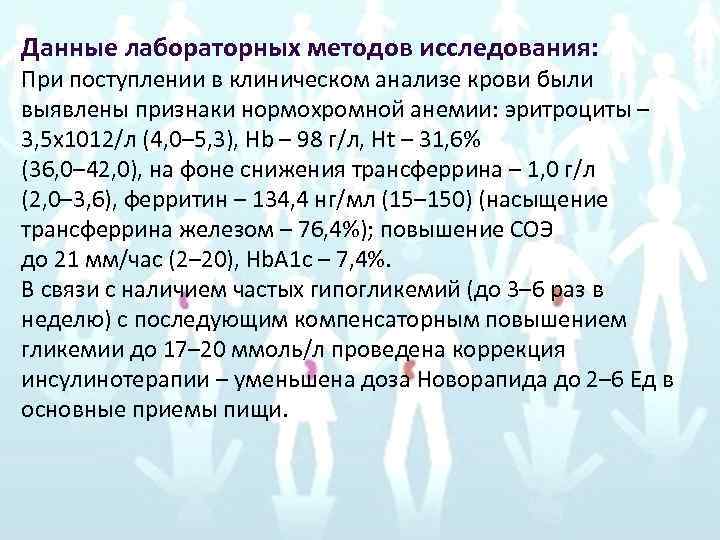 Данные лабораторных методов исследования:
При поступлении в клиническом анализе крови были выявлены признаки нормохромной анемии: эритроциты – 3,5х1012/л (4,0–5,3), Hb – 98 г/л, Ht – 31,6% (36,0–42,0), на фоне снижения трансферрина – 1,0 г/л (2,0–3,6), ферритин – 134,4 нг/мл (15–150) (насыщение трансферрина железом – 76,4%); повышение СОЭ до 21 мм/час (2–20), HbA1c – 7,4%.
В связи с наличием частых гипогликемий (до 3–6 раз в неделю) с последующим компенсаторным повышением гликемии до 17–20 ммоль/л проведена коррекция инсулинотерапии – уменьшена доза Новорапида до 2–6 Ед в основные приемы пищи.